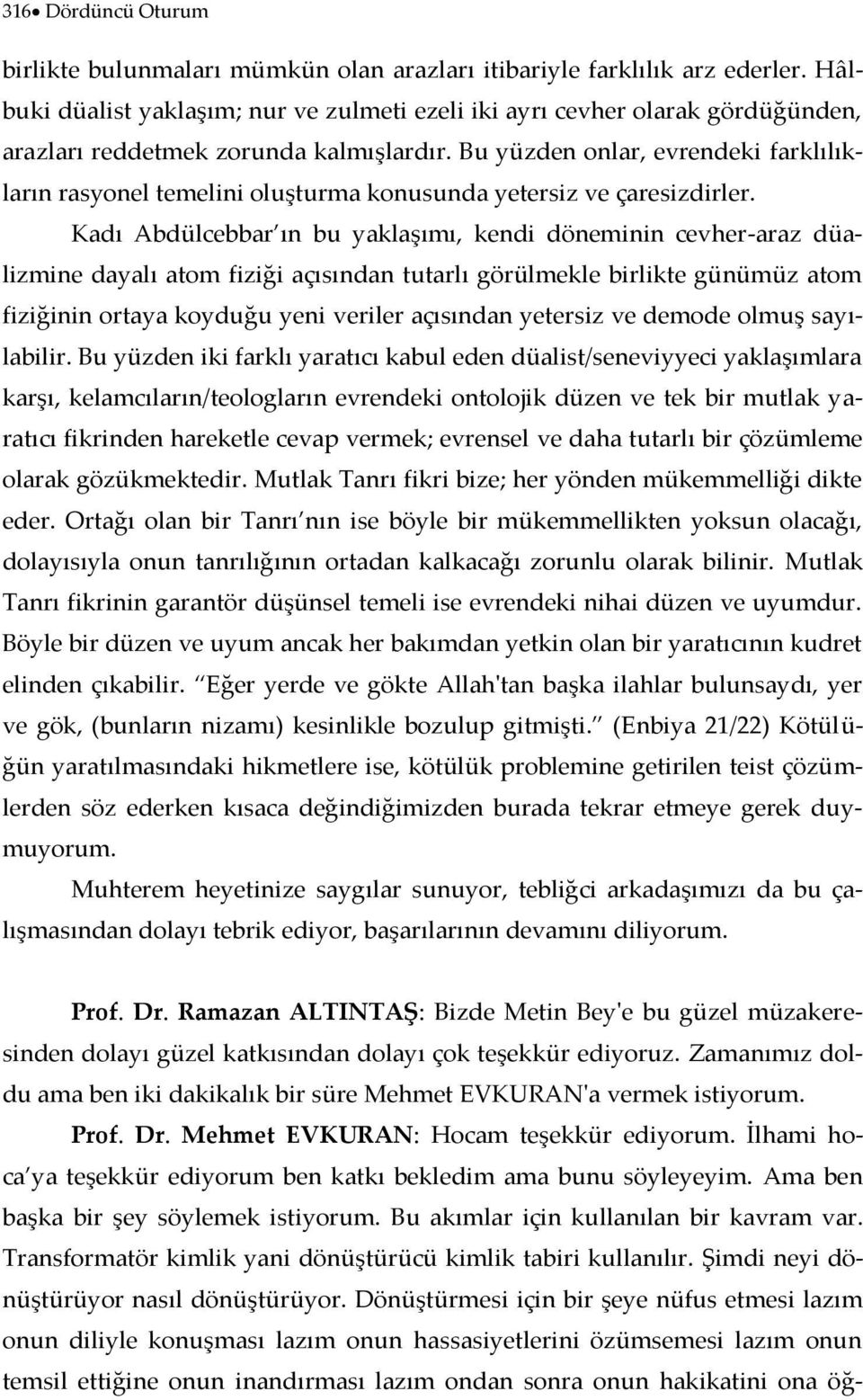 316• Dördüncü Oturum

birlikte bulunmaları mümkün olan arazları itibariyle farklılık arz ederler. Hâlbuki düalist yaklaşım; nur ve zulmeti ezeli iki ayrı cevher olarak gördüğünden, arazları reddetmek zorunda kalmışlardır. Bu yüzden onlar, evrendeki farklılıkların rasyonel temelini oluşturma konusunda yetersiz ve çaresizdirler.

Kadı Abdülcebbar'ın bu yaklaşımı, kendi döneminin cevher-araz düalizmine dayalı atom fiziği açısından tutarlı görülmekle birlikte günümüz atom fiziğinin ortaya koyduğu yeni veriler açısından yetersiz ve demode olmuş sayılabilir. Bu yüzden iki farklı yaratıcı kabul eden düalist/seneviyyeci yaklaşımlara karşı, kelamcıların/teologların evrendeki ontolojik düzen ve tek bir mutlak yaratıcı fikrinden hareketle cevap vermek; evrensel ve daha tutarlı bir çözümleme olarak gözükmektedir. Mutlak Tanrı fikri bize; her yönden mükemmelliği dikte eder. Ortağı olan bir Tanrı'nın ise böyle bir mükemmellikten yoksun olacağı, dolayısıyla onun tanrılığının ortadan kalkacağı zorunlu olarak bilinir. Mutlak Tanrı fikrinin garantör düşünsel temeli ise evrendeki nihai düzen ve uyumdur. Böyle bir düzen ve uyum ancak her bakımdan yetkin olan bir yaratıcının kudret elinden çıkabilir. "Eğer yerde ve gökte Allah'tan başka ilahlar bulunsaydı, yer ve gök, (bunların nizamı) kesinlikle bozulup gitmişti." (Enbiya 21/22) Kötülüğün yaratılmasındaki hikmetlere ise, kötülük problemine getirilen teist çözümlerden söz ederken kısaca değindiğimizden burada tekrar etmeye gerek duymuyorum.

Muhterem heyetinize saygılar sunuyor, tebliğci arkadaşımızı da bu çalışmasından dolayı tebrik ediyor, başarılarının devamını diliyorum.

Prof. Dr. Ramazan ALTINTAŞ: Bizde Metin Bey'e bu güzel müzakeresinden dolayı güzel katkısından dolayı çok teşekkür ediyoruz. Zamanımız doldu ama ben iki dakikalık bir süre Mehmet EVKURAN'a vermek istiyorum.

Prof. Dr. Mehmet EVKURAN: Hocam teşekkür ediyorum. İlhami hoca'ya teşekkür ediyorum ben katkı bekledim ama bunu söyleyeyim. Ama ben başka bir şey söylemek istiyorum. Bu akımlar için kullanılan bir kavram var. Transformatör kimlik yani dönüştürücü kimlik tabiri kullanılır. Şimdi neyi dönüştürüyor nasıl dönüştürüyor. Dönüştürmesi için bir şeye nüfus etmesi lazım onun diliyle konuşması lazım onun hassasiyetlerini özümsemesi lazım onun temsil ettiğine onun inandırması lazım ondan sonra onun hakikatini ona öğ-